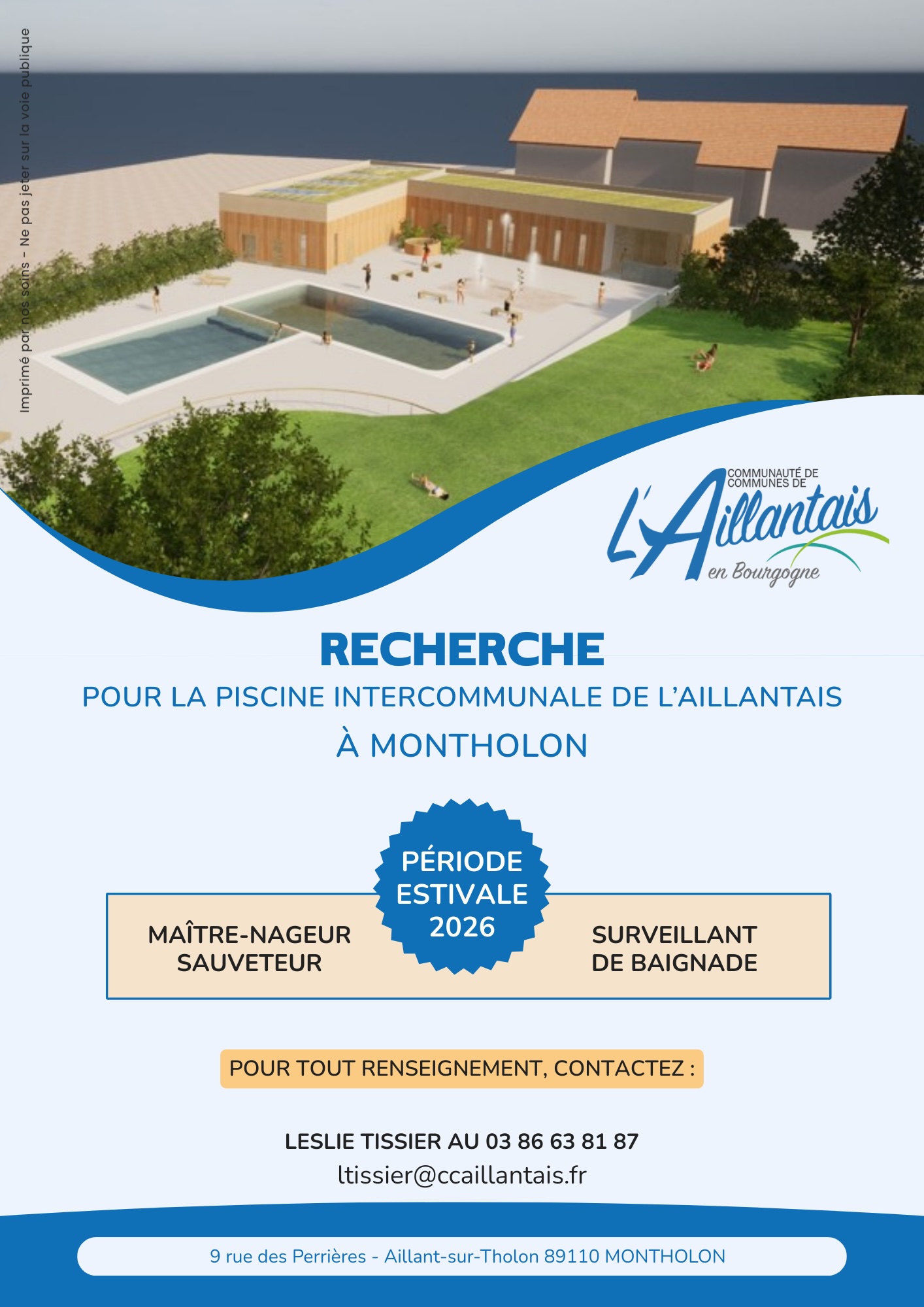 Imprimé par nos soins - Ne pas jeter sur la voie publique

COMMUNAUTÉ DE COMMUNES DE
L'Aillantais
en Bourgogne

RECHERCHE

POUR LA PISCINE INTERCOMMUNALE DE L'AILLANTAIS

À MONTHOLON

MAÎTRE-NAGEUR SAUVETEUR

PÉRIODE ESTIVALE 2026

SURVEILLANT DE BAIGNADE

POUR TOUT RENSEIGNEMENT, CONTACTEZ :

LESLIE TISSIER AU 03 86 63 81 87
ltissier@ccaillantais.fr

9 rue des Perrières - Aillant-sur-Tholon 89110 MONTHOLON